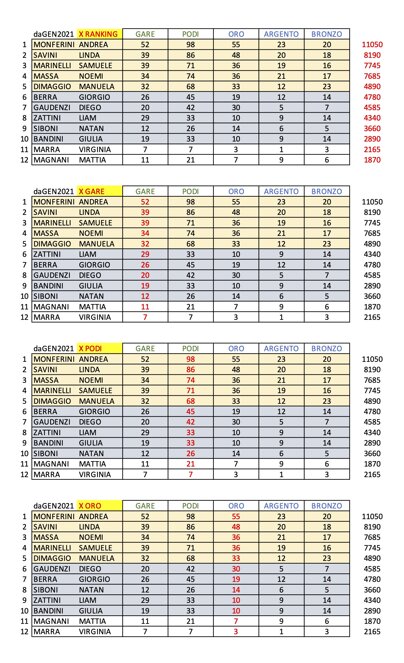 | | daGEN2021 | X RANKING | GARE | PODI | ORO | ARGENTO | BRONZO | |
|---|---|---|---|---|---|---|---|---|
| 1 | MONFERINI | ANDREA | 52 | 98 | 55 | 23 | 20 | 11050 |
| 2 | SAVINI | LINDA | 39 | 86 | 48 | 20 | 18 | 8190 |
| 3 | MARINELLI | SAMUELE | 39 | 71 | 36 | 19 | 16 | 7745 |
| 4 | MASSA | NOEMI | 34 | 74 | 36 | 21 | 17 | 7685 |
| 5 | DIMAGGIO | MANUELA | 32 | 68 | 33 | 12 | 23 | 4890 |
| 6 | BERRA | GIORGIO | 26 | 45 | 19 | 12 | 14 | 4780 |
| 7 | GAUDENZI | DIEGO | 20 | 42 | 30 | 5 | 7 | 4585 |
| 8 | ZATTINI | LIAM | 29 | 33 | 10 | 9 | 14 | 4340 |
| 9 | SIBONI | NATAN | 12 | 26 | 14 | 6 | 5 | 3660 |
| 10 | BANDINI | GIULIA | 19 | 33 | 10 | 9 | 14 | 2890 |
| 11 | MARRA | VIRGINIA | 7 | 7 | 3 | 1 | 3 | 2165 |
| 12 | MAGNANI | MATTIA | 11 | 21 | 7 | 9 | 6 | 1870 |

| | daGEN2021 | X GARE | GARE | PODI | ORO | ARGENTO | BRONZO | |
|---|---|---|---|---|---|---|---|---|
| 1 | MONFERINI | ANDREA | 52 | 98 | 55 | 23 | 20 | 11050 |
| 2 | SAVINI | LINDA | 39 | 86 | 48 | 20 | 18 | 8190 |
| 3 | MARINELLI | SAMUELE | 39 | 71 | 36 | 19 | 16 | 7745 |
| 4 | MASSA | NOEMI | 34 | 74 | 36 | 21 | 17 | 7685 |
| 5 | DIMAGGIO | MANUELA | 32 | 68 | 33 | 12 | 23 | 4890 |
| 6 | ZATTINI | LIAM | 29 | 33 | 10 | 9 | 14 | 4340 |
| 7 | BERRA | GIORGIO | 26 | 45 | 19 | 12 | 14 | 4780 |
| 8 | GAUDENZI | DIEGO | 20 | 42 | 30 | 5 | 7 | 4585 |
| 9 | BANDINI | GIULIA | 19 | 33 | 10 | 9 | 14 | 2890 |
| 10 | SIBONI | NATAN | 12 | 26 | 14 | 6 | 5 | 3660 |
| 11 | MAGNANI | MATTIA | 11 | 21 | 7 | 9 | 6 | 1870 |
| 12 | MARRA | VIRGINIA | 7 | 7 | 3 | 1 | 3 | 2165 |

| | daGEN2021 | X PODI | GARE | PODI | ORO | ARGENTO | BRONZO | |
|---|---|---|---|---|---|---|---|---|
| 1 | MONFERINI | ANDREA | 52 | 98 | 55 | 23 | 20 | 11050 |
| 2 | SAVINI | LINDA | 39 | 86 | 48 | 20 | 18 | 8190 |
| 3 | MASSA | NOEMI | 34 | 74 | 36 | 21 | 17 | 7685 |
| 4 | MARINELLI | SAMUELE | 39 | 71 | 36 | 19 | 16 | 7745 |
| 5 | DIMAGGIO | MANUELA | 32 | 68 | 33 | 12 | 23 | 4890 |
| 6 | BERRA | GIORGIO | 26 | 45 | 19 | 12 | 14 | 4780 |
| 7 | GAUDENZI | DIEGO | 20 | 42 | 30 | 5 | 7 | 4585 |
| 8 | ZATTINI | LIAM | 29 | 33 | 10 | 9 | 14 | 4340 |
| 9 | BANDINI | GIULIA | 19 | 33 | 10 | 9 | 14 | 2890 |
| 10 | SIBONI | NATAN | 12 | 26 | 14 | 6 | 5 | 3660 |
| 11 | MAGNANI | MATTIA | 11 | 21 | 7 | 9 | 6 | 1870 |
| 12 | MARRA | VIRGINIA | 7 | 7 | 3 | 1 | 3 | 2165 |

| | daGEN2021 | X ORO | GARE | PODI | ORO | ARGENTO | BRONZO | |
|---|---|---|---|---|---|---|---|---|
| 1 | MONFERINI | ANDREA | 52 | 98 | 55 | 23 | 20 | 11050 |
| 2 | SAVINI | LINDA | 39 | 86 | 48 | 20 | 18 | 8190 |
| 3 | MASSA | NOEMI | 34 | 74 | 36 | 21 | 17 | 7685 |
| 4 | MARINELLI | SAMUELE | 39 | 71 | 36 | 19 | 16 | 7745 |
| 5 | DIMAGGIO | MANUELA | 32 | 68 | 33 | 12 | 23 | 4890 |
| 6 | GAUDENZI | DIEGO | 20 | 42 | 30 | 5 | 7 | 4585 |
| 7 | BERRA | GIORGIO | 26 | 45 | 19 | 12 | 14 | 4780 |
| 8 | SIBONI | NATAN | 12 | 26 | 14 | 6 | 5 | 3660 |
| 9 | ZATTINI | LIAM | 29 | 33 | 10 | 9 | 14 | 4340 |
| 10 | BANDINI | GIULIA | 19 | 33 | 10 | 9 | 14 | 2890 |
| 11 | MAGNANI | MATTIA | 11 | 21 | 7 | 9 | 6 | 1870 |
| 12 | MARRA | VIRGINIA | 7 | 7 | 3 | 1 | 3 | 2165 |